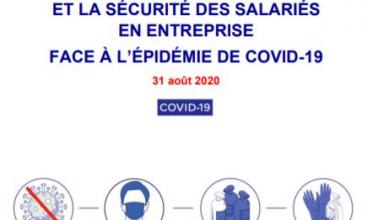 ET LA SÉCURITÉ DES SALARIÉS EN ENTREPRISE

FACE À L'ÉPIDÉMIE DE COVID-19

31 août 2020

COVID-19